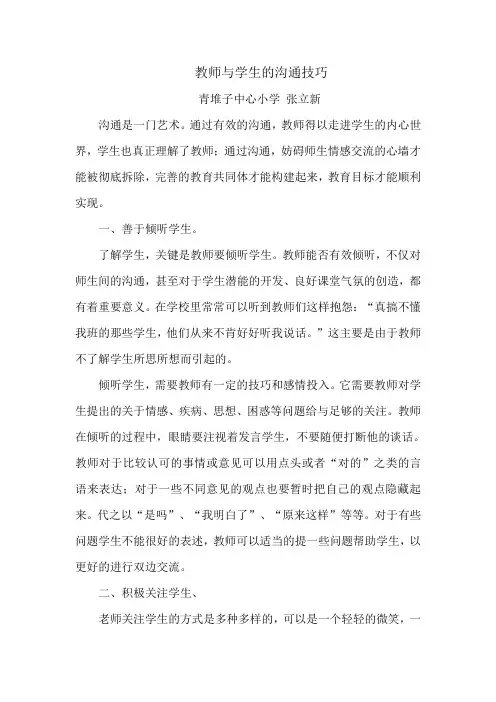 教师与学生的沟通技巧

青堆子中心小学 张立新

沟通是一门艺术。通过有效的沟通，教师得以走进学生的内心世界，学生也真正理解了教师；通过沟通，妨碍师生情感交流的心墙才能被彻底拆除，完善的教育共同体才能构建起来，教育目标才能顺利实现。

一、善于倾听学生。

了解学生，关键是教师要倾听学生。教师能否有效倾听，不仅对师生间的沟通，甚至对于学生潜能的开发、良好课堂气氛的创造，都有着重要意义。在学校里常常可以听到教师们这样抱怨：“真搞不懂我班的那些学生，他们从来不肯好好听我说话。”这主要是由于教师不了解学生所思所想而引起的。

倾听学生，需要教师有一定的技巧和感情投入。它需要教师对学生提出的关于情感、疾病、思想、困惑等问题给与足够的关注。教师在倾听的过程中，眼睛要注视着发言学生，不要随便打断他的谈话。教师对于比较认可的事情或意见可以用点头或者“对的”之类的言语来表达；对于一些不同意见的观点也要暂时把自己的观点隐藏起来。代之以“是吗”、“我明白了”、“原来这样”等等。对于有些问题学生不能很好的表述，教师可以适当的提一些问题帮助学生，以更好的进行双边交流。

二、积极关注学生、

老师关注学生的方式是多种多样的，可以是一个轻轻的微笑，一